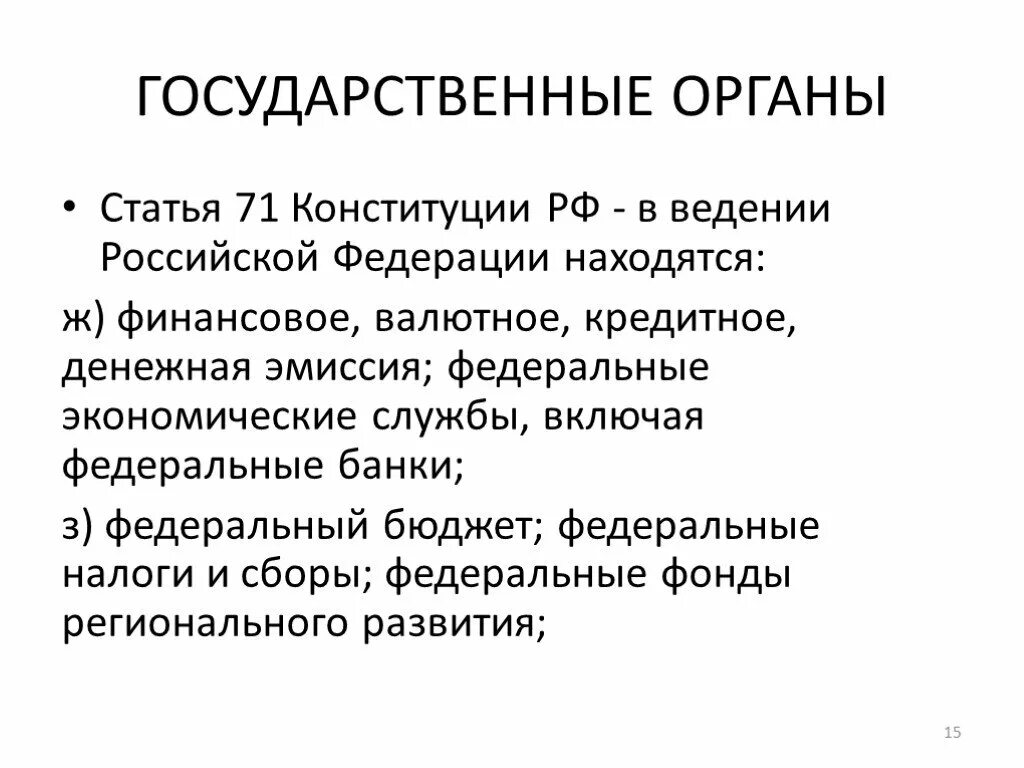 ГОСУДАРСТВЕННЫЕ ОРГАНЫ

• Статья 71 Конституции РФ - в ведении Российской Федерации находятся:

ж) финансовое, валютное, кредитное, денежная эмиссия; федеральные экономические службы, включая федеральные банки;

з) федеральный бюджет; федеральные налоги и сборы; федеральные фонды регионального развития;

15